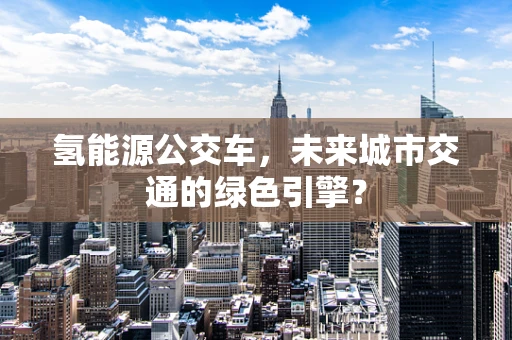 氢能源公交车，未来城市交通的绿色引擎？